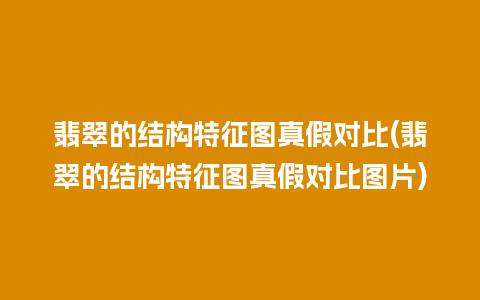 翡翠的结构特征图真假对比(翡翠的结构特征图真假对比图片)